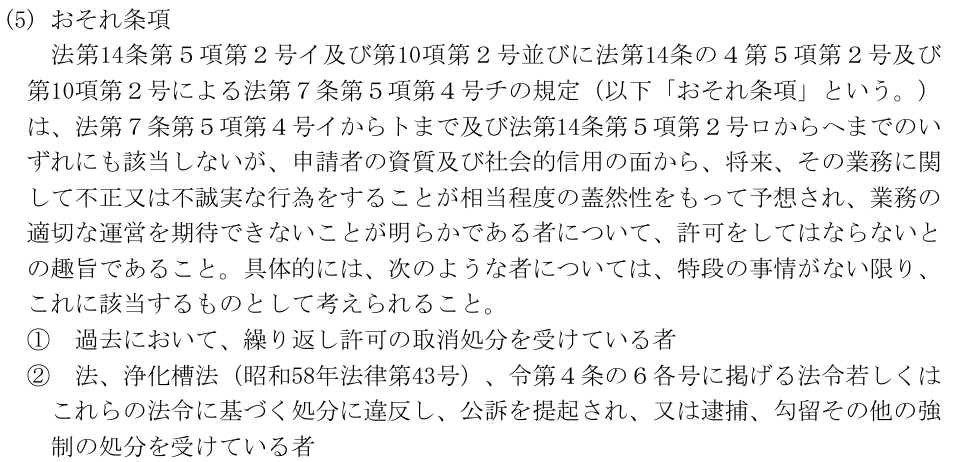 (5) おそれ条項

法第14条第5項第2号イ及び第10項第2号並びに法第14条の4第5項第2号及び第10項第2号による法第7条第5項第4号チの規定（以下「おそれ条項」という。）は、法第7条第5項第4号イからトまで及び法第14条第5項第2号ロからヘまでのいずれにも該当しないが、申請者の資質及び社会的信用の面から、将来、その業務に関して不正又は不誠実な行為をすることが相当程度の蓋然性をもって予想され、業務の適切な運営を期待できないことが明らかである者について、許可をしてはならないとの趣旨であること。具体的には、次のような者については、特段の事情がない限り、これに該当するものとして考えられること。

① 過去において、繰り返し許可の取消処分を受けている者

② 法、浄化槽法（昭和58年法律第43号）、令第4条の6各号に掲げる法令若しくはこれらの法令に基づく処分に違反し、公訴を提起され、又は逮捕、勾留その他の強制の処分を受けている者